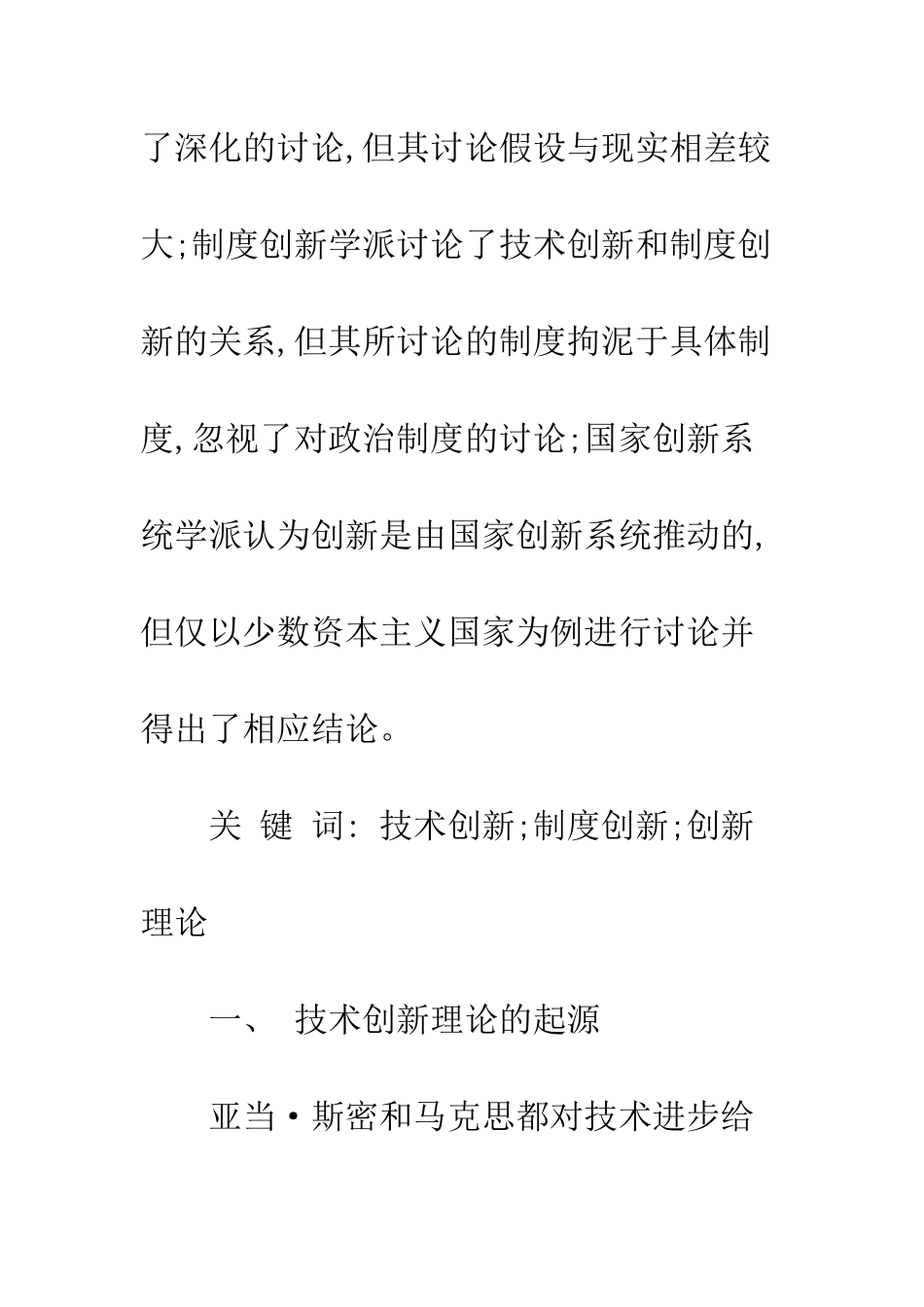 了深化的讨论,但其讨论假设与现实相差较大;制度创新学派讨论了技术创新和制度创新的关系,但其所讨论的制度拘泥于具体制度,忽视了对政治制度的讨论;国家创新系统学派认为创新是由国家创新系统推动的,但仅以少数资本主义国家为例进行讨论并得出了相应结论。

关 键 词: 技术创新;制度创新;创新理论

一、 技术创新理论的起源

亚当·斯密和马克思都对技术进步给